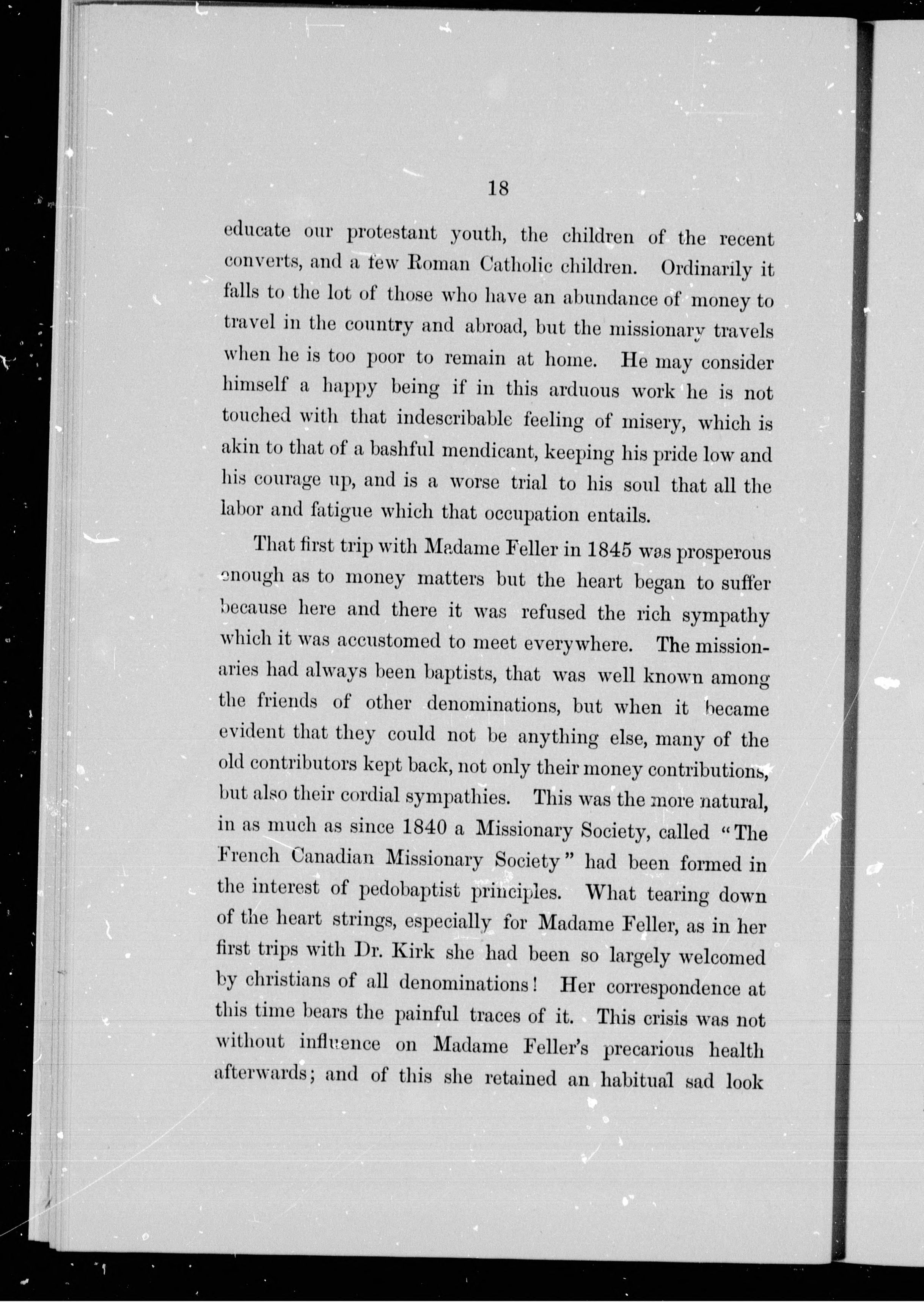 18

educate our protestant youth, the children of the recent converts, and a few Roman Catholic children. Ordinarily it falls to the lot of those who have an abundance of money to travel in the country and abroad, but the missionary travels when he is too poor to remain at home. He may consider himself a happy being if in this arduous work he is not touched with that indescribable feeling of misery, which is akin to that of a bashful mendicant, keeping his pride low and his courage up, and is a worse trial to his soul that all the labor and fatigue which that occupation entails.

That first trip with Madame Feller in 1845 was prosperous enough as to money matters but the heart began to suffer because here and there it was refused the rich sympathy which it was accustomed to meet everywhere. The missionaries had always been baptists, that was well known among the friends of other denominations, but when it became evident that they could not be anything else, many of the old contributors kept back, not only their money contributions, but also their cordial sympathies. This was the more natural, in as much as since 1840 a Missionary Society, called "The French Canadian Missionary Society" had been formed in the interest of pedobaptist principles. What tearing down of the heart strings, especially for Madame Feller, as in her first trips with Dr. Kirk she had been so largely welcomed by christians of all denominations! Her correspondence at this time bears the painful traces of it. This crisis was not without influence on Madame Feller's precarious health afterwards; and of this she retained an habitual sad look